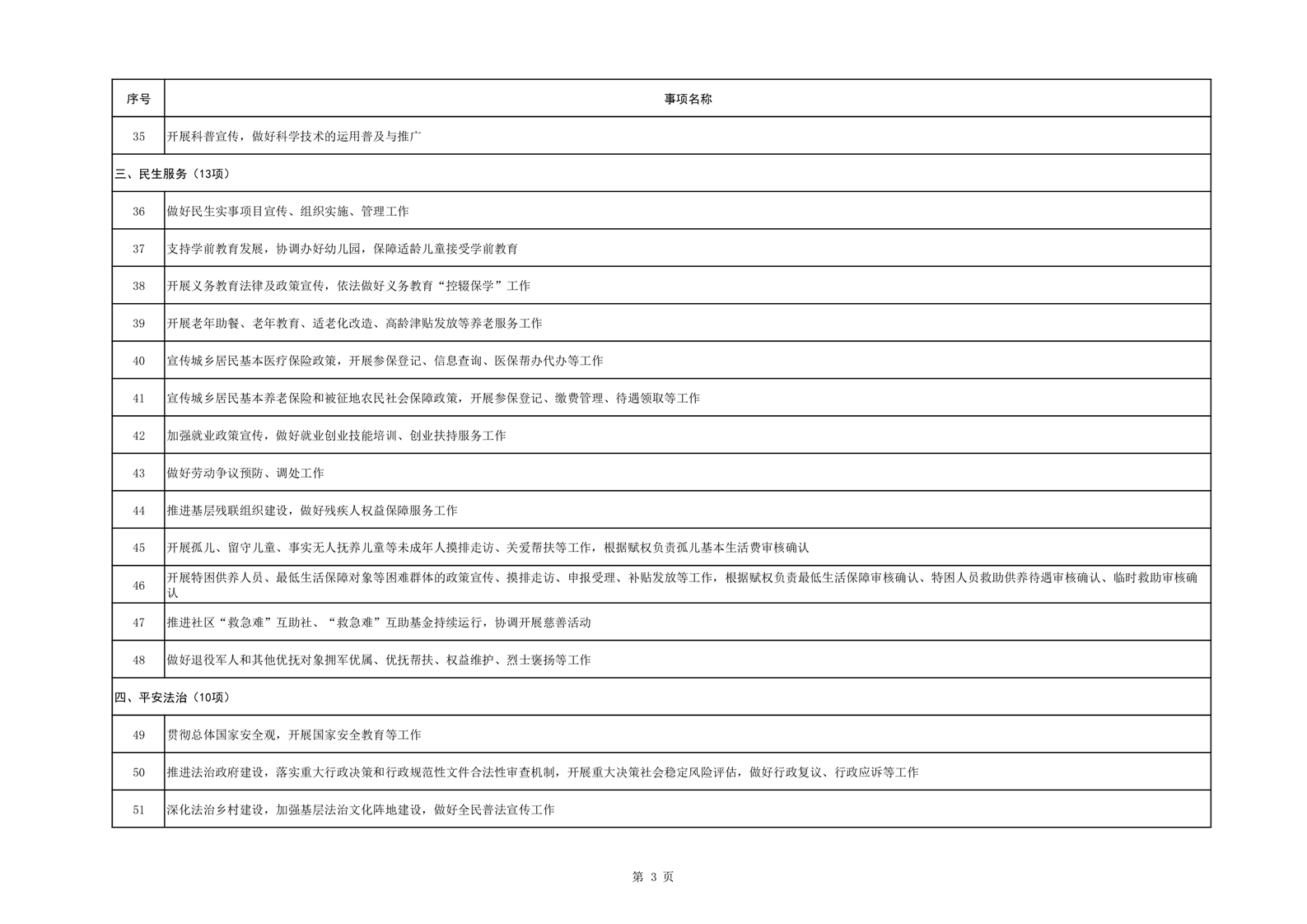 | 序号 | 事项名称 |
|---|---|
| 35 | 开展科普宣传，做好科学技术的运用普及与推广 |
| 三、民生服务（13项） | |
| 36 | 做好民生实事项目宣传、组织实施、管理工作 |
| 37 | 支持学前教育发展，协调办好幼儿园，保障适龄儿童接受学前教育 |
| 38 | 开展义务教育法律及政策宣传，依法做好义务教育“控辍保学”工作 |
| 39 | 开展老年助餐、老年教育、适老化改造、高龄津贴发放等养老服务工作 |
| 40 | 宣传城乡居民基本医疗保险政策，开展参保登记、信息查询、医保帮办代办等工作 |
| 41 | 宣传城乡居民基本养老保险和被征地农民社会保障政策，开展参保登记、缴费管理、待遇领取等工作 |
| 42 | 加强就业政策宣传，做好就业创业技能培训、创业扶持服务工作 |
| 43 | 做好劳动争议预防、调处工作 |
| 44 | 推进基层残联组织建设，做好残疾人权益保障服务工作 |
| 45 | 开展孤儿、留守儿童、事实无人抚养儿童等未成年人摸排走访、关爱帮扶等工作，根据赋权负责孤儿基本生活费审核确认 |
| 46 | 开展特困供养人员、最低生活保障对象等困难群体的政策宣传、摸排走访、申报受理、补贴发放等工作，根据赋权负责最低生活保障审核确认、特困人员救助供养待遇审核确认、临时救助审核确认 |
| 47 | 推进社区“救急难”互助社、“救急难”互助基金持续运行，协调开展慈善活动 |
| 48 | 做好退役军人和其他优抚对象拥军优属、优抚帮扶、权益维护、烈士褒扬等工作 |
| 四、平安法治（10项） | |
| 49 | 贯彻总体国家安全观，开展国家安全教育等工作 |
| 50 | 推进法治政府建设，落实重大行政决策和行政规范性文件合法性审查机制，开展重大决策社会稳定风险评估，做好行政复议、行政应诉等工作 |
| 51 | 深化法治乡村建设，加强基层法治文化阵地建设，做好全民普法宣传工作 |

第 3 页